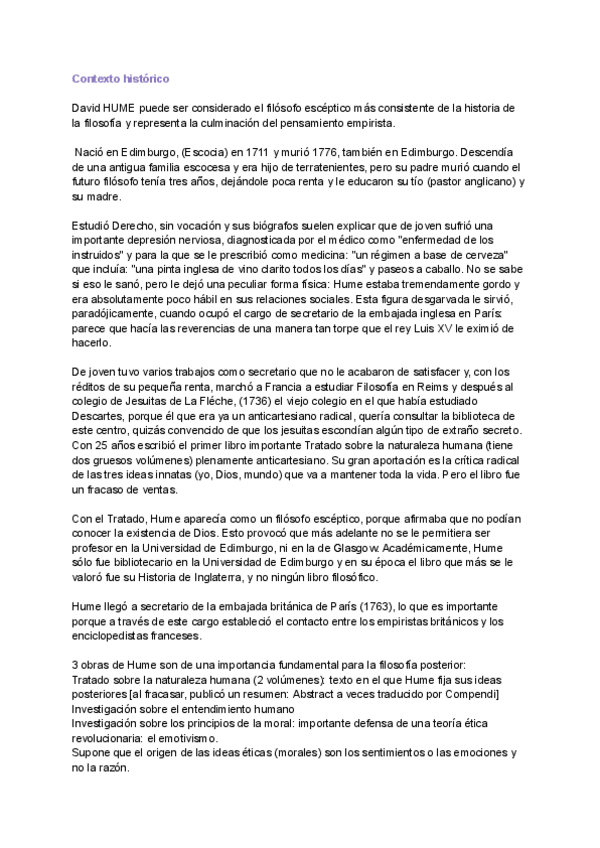 Contexto histórico

David HUME puede ser considerado el filósofo escéptico más consistente de la historia de la filosofía y representa la culminación del pensamiento empirista.

Nació en Edimburgo, (Escocia) en 1711 y murió 1776, también en Edimburgo. Descendía de una antigua familia escocesa y era hijo de terratenientes, pero su padre murió cuando el futuro filósofo tenía tres años, dejándole poca renta y le educaron su tío (pastor anglicano) y su madre.

Estudió Derecho, sin vocación y sus biógrafos suelen explicar que de joven sufrió una importante depresión nerviosa, diagnosticada por el médico como "enfermedad de los instruidos" y para la que se le prescribió como medicina: "un régimen a base de cerveza" que incluía: "una pinta inglesa de vino clarito todos los días" y paseos a caballo. No se sabe si eso le sanó, pero le dejó una peculiar forma física: Hume estaba tremendamente gordo y era absolutamente poco hábil en sus relaciones sociales. Esta figura desgarvada le sirvió, paradójicamente, cuando ocupó el cargo de secretario de la embajada inglesa en París: parece que hacía las reverencias de una manera tan torpe que el rey Luis XV le eximió de hacerlo.

De joven tuvo varios trabajos como secretario que no le acabaron de satisfacer y, con los réditos de su pequeña renta, marchó a Francia a estudiar Filosofía en Reims y después al colegio de Jesuitas de La Fléche, (1736) el viejo colegio en el que había estudiado Descartes, porque él que era ya un anticartesiano radical, quería consultar la biblioteca de este centro, quizás convencido de que los jesuitas escondían algún tipo de extraño secreto. Con 25 años escribió el primer libro importante Tratado sobre la naturaleza humana (tiene dos gruesos volúmenes) plenamente anticartesiano. Su gran aportación es la crítica radical de las tres ideas innatas (yo, Dios, mundo) que va a mantener toda la vida. Pero el libro fue un fracaso de ventas.

Con el Tratado, Hume aparecía como un filósofo escéptico, porque afirmaba que no podían conocer la existencia de Dios. Esto provocó que más adelante no se le permitiera ser profesor en la Universidad de Edimburgo, ni en la de Glasgow. Académicamente, Hume sólo fue bibliotecario en la Universidad de Edimburgo y en su época el libro que más se le valoró fue su Historia de Inglaterra, y no ningún libro filosófico.

Hume llegó a secretario de la embajada británica de París (1763), lo que es importante porque a través de este cargo estableció el contacto entre los empiristas británicos y los enciclopedistas franceses.

3 obras de Hume son de una importancia fundamental para la filosofía posterior:
Tratado sobre la naturaleza humana (2 volúmenes): texto en el que Hume fija sus ideas posteriores [al fracasar, publicó un resumen: Abstract a veces traducido por Compendi]
Investigación sobre el entendimiento humano
Investigación sobre los principios de la moral: importante defensa de una teoría ética revolucionaria: el emotivismo.
Supone que el origen de las ideas éticas (morales) son los sentimientos o las emociones y no la razón.